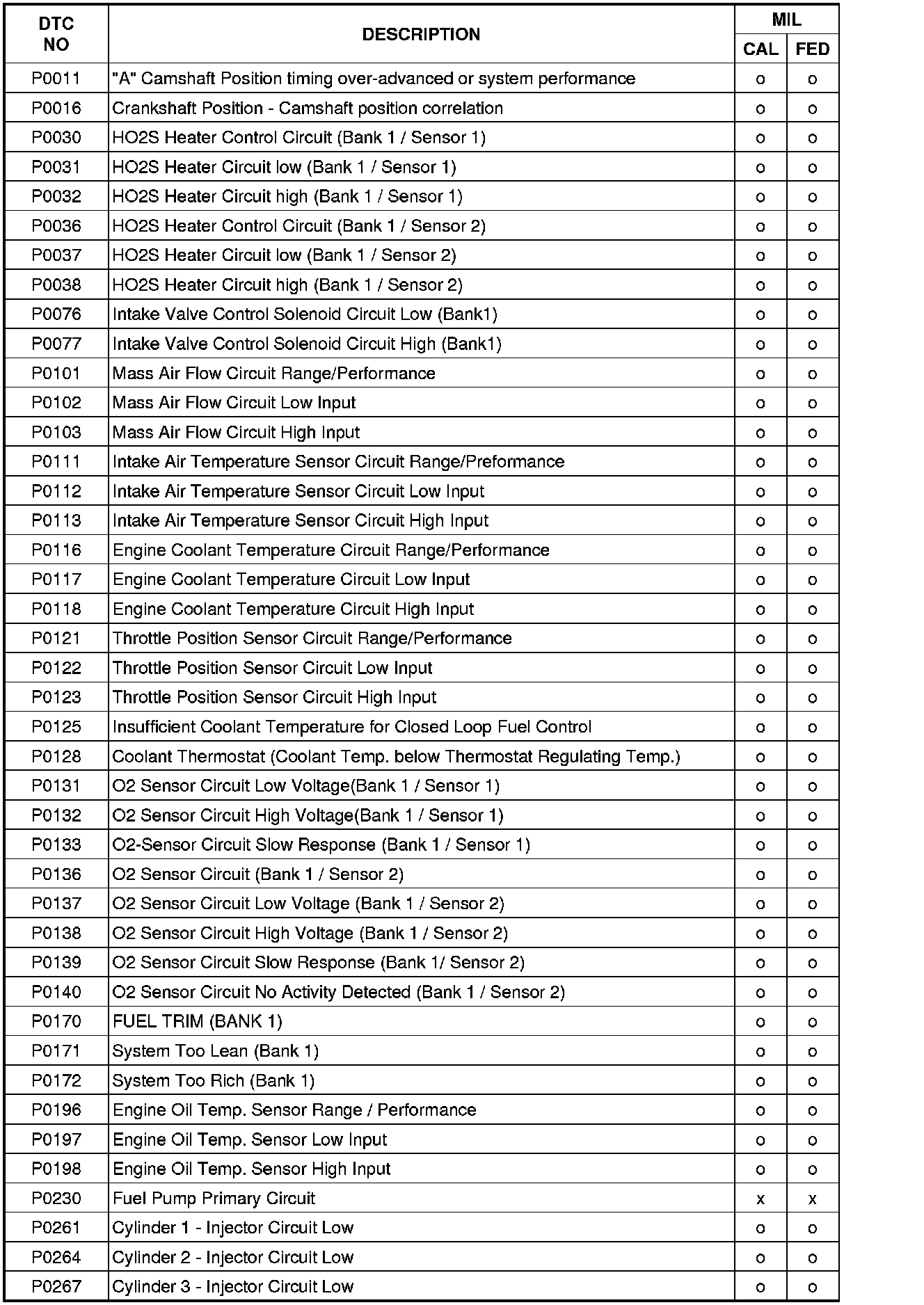 | DTC NO | DESCRIPTION | MIL CAL | MIL FED |
|---|---|---|---|
| P0011 | "A" Camshaft Position timing over-advanced or system performance | o | o |
| P0016 | Crankshaft Position - Camshaft position correlation | o | o |
| P0030 | HO2S Heater Control Circuit (Bank 1 / Sensor 1) | o | o |
| P0031 | HO2S Heater Circuit low (Bank 1 / Sensor 1) | o | o |
| P0032 | HO2S Heater Circuit high (Bank 1 / Sensor 1) | o | o |
| P0036 | HO2S Heater Control Circuit (Bank 1 / Sensor 2) | o | o |
| P0037 | HO2S Heater Circuit low (Bank 1 / Sensor 2) | o | o |
| P0038 | HO2S Heater Circuit high (Bank 1 / Sensor 2) | o | o |
| P0076 | Intake Valve Control Solenoid Circuit Low (Bank1) | o | o |
| P0077 | Intake Valve Control Solenoid Circuit High (Bank1) | o | o |
| P0101 | Mass Air Flow Circuit Range/Performance | o | o |
| P0102 | Mass Air Flow Circuit Low Input | o | o |
| P0103 | Mass Air Flow Circuit High Input | o | o |
| P0111 | Intake Air Temperature Sensor Circuit Range/Preformance | o | o |
| P0112 | Intake Air Temperature Sensor Circuit Low Input | o | o |
| P0113 | Intake Air Temperature Sensor Circuit High Input | o | o |
| P0116 | Engine Coolant Temperature Circuit Range/Performance | o | o |
| P0117 | Engine Coolant Temperature Circuit Low Input | o | o |
| P0118 | Engine Coolant Temperature Circuit High Input | o | o |
| P0121 | Throttle Position Sensor Circuit Range/Performance | o | o |
| P0122 | Throttle Position Sensor Circuit Low Input | o | o |
| P0123 | Throttle Position Sensor Circuit High Input | o | o |
| P0125 | Insufficient Coolant Temperature for Closed Loop Fuel Control | o | o |
| P0128 | Coolant Thermostat (Coolant Temp. below Thermostat Regulating Temp.) | o | o |
| P0131 | O2 Sensor Circuit Low Voltage(Bank 1 / Sensor 1) | o | o |
| P0132 | O2 Sensor Circuit High Voltage(Bank 1 / Sensor 1) | o | o |
| P0133 | O2-Sensor Circuit Slow Response (Bank 1 / Sensor 1) | o | o |
| P0136 | O2 Sensor Circuit (Bank 1 / Sensor 2) | o | o |
| P0137 | O2 Sensor Circuit Low Voltage (Bank 1 / Sensor 2) | o | o |
| P0138 | O2 Sensor Circuit High Voltage (Bank 1 / Sensor 2) | o | o |
| P0139 | O2 Sensor Circuit Slow Response (Bank 1/ Sensor 2) | o | o |
| P0140 | O2 Sensor Circuit No Activity Detected (Bank 1 / Sensor 2) | o | o |
| P0170 | FUEL TRIM (BANK 1) | o | o |
| P0171 | System Too Lean (Bank 1) | o | o |
| P0172 | System Too Rich (Bank 1) | o | o |
| P0196 | Engine Oil Temp. Sensor Range / Performance | o | o |
| P0197 | Engine Oil Temp. Sensor Low Input | o | o |
| P0198 | Engine Oil Temp. Sensor High Input | o | o |
| P0230 | Fuel Pump Primary Circuit | x | x |
| P0261 | Cylinder 1 - Injector Circuit Low | o | o |
| P0264 | Cylinder 2 - Injector Circuit Low | o | o |
| P0267 | Cylinder 3 - Injector Circuit Low | o | o |